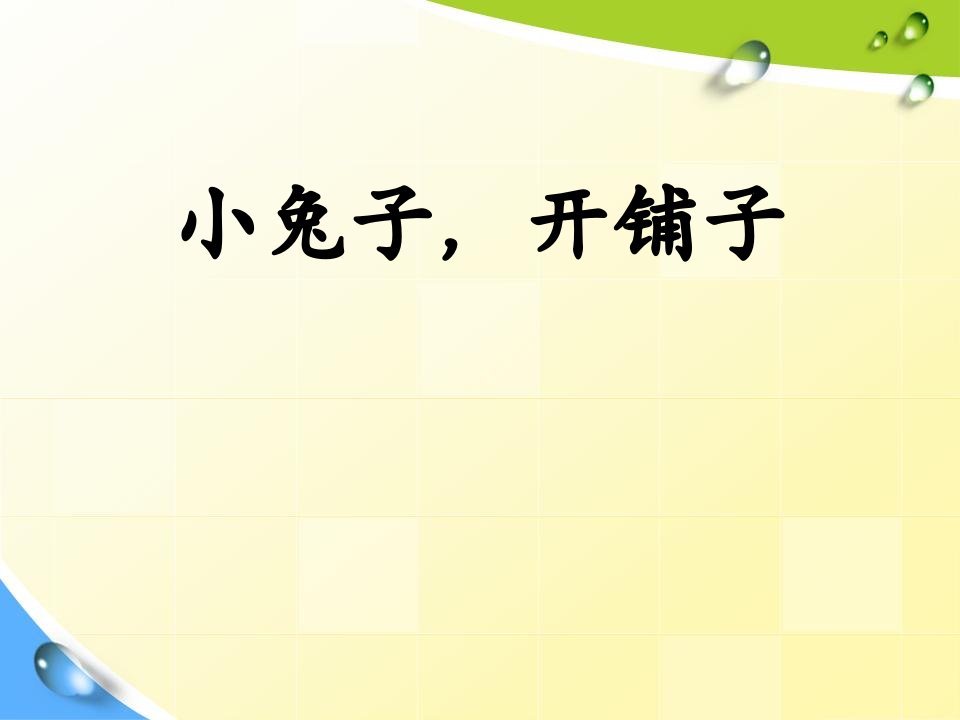 小兔子，开铺子